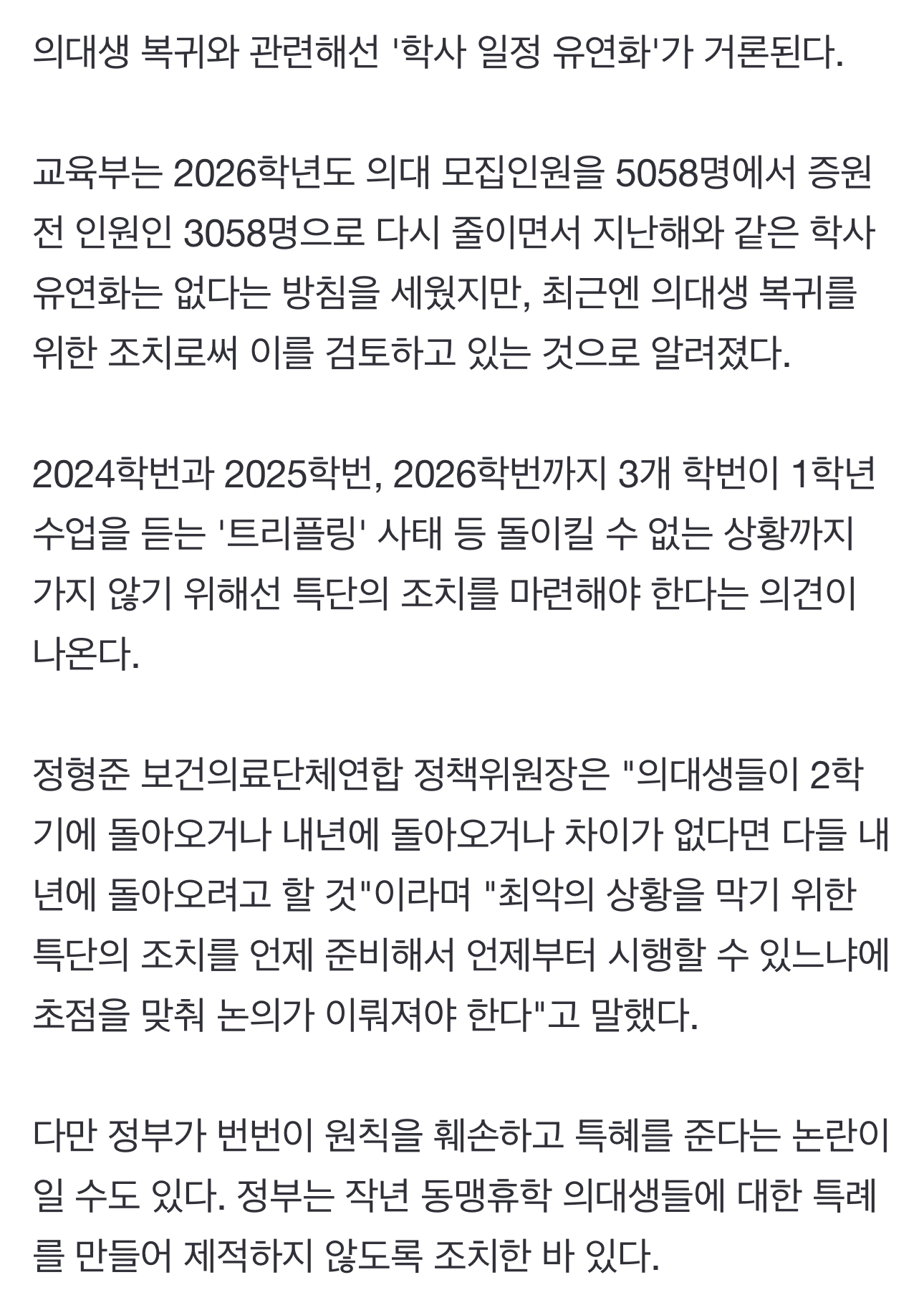 의대생 복귀와 관련해선 '학사 일정 유연화'가 거론된다.

교육부는 2026학년도 의대 모집인원을 5058명에서 증원 전 인원인 3058명으로 다시 줄이면서 지난해와 같은 학사 유연화는 없다는 방침을 세웠지만, 최근엔 의대생 복귀를 위한 조치로써 이를 검토하고 있는 것으로 알려졌다.

2024학번과 2025학번, 2026학번까지 3개 학번이 1학년 수업을 듣는 '트리플링' 사태 등 돌이킬 수 없는 상황까지 가지 않기 위해선 특단의 조치를 마련해야 한다는 의견이 나온다.

정형준 보건의료단체연합 정책위원장은 "의대생들이 2학기에 돌아오거나 내년에 돌아오거나 차이가 없다면 다들 내년에 돌아오려고 할 것"이라며 "최악의 상황을 막기 위한 특단의 조치를 언제 준비해서 언제부터 시행할 수 있느냐에 초점을 맞춰 논의가 이뤄져야 한다"고 말했다.

다만 정부가 번번이 원칙을 훼손하고 특혜를 준다는 논란이 일 수도 있다. 정부는 작년 동맹휴학 의대생들에 대한 특례를 만들어 제적하지 않도록 조치한 바 있다.